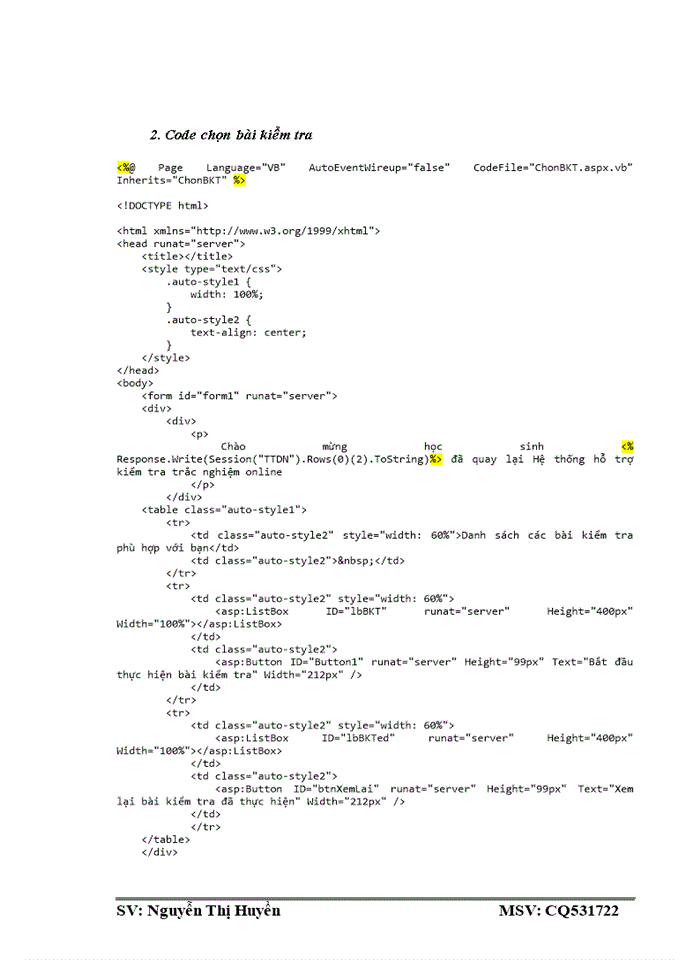 2. Code chọn bài kiểm tra

<%@ Page Language="VB" AutoEventWireup="false" CodeFile="ChonBKT.aspx.vb" Inherits="ChonBKT" %>

<!DOCTYPE html>

<html xmlns="http://www.w3.org/1999/xhtml">
<head runat="server">
    <title></title>
    <style type="text/css">
        .auto-style1 {
            width: 100%;
        }
        .auto-style2 {
            text-align: center;
        }
    </style>
</head>
<body>
    <form id="form1" runat="server">
    <div>
        <div>
            <p>
                Chào mừng học sinh <% Response.Write(Session("TTDN").Rows(0)(2).ToString)%> đã quay lại Hệ thống hỗ trợ kiểm tra trắc nghiệm online
            </p>
        </div>
    <table class="auto-style1">
        <tr>
            <td class="auto-style2" style="width: 60%">Danh sách các bài kiểm tra phù hợp với bạn</td>
            <td class="auto-style2">&nbsp;</td>
        </tr>
        <tr>
            <td class="auto-style2" style="width: 60%">
                <asp:ListBox ID="lbBKT" runat="server" Height="400px" Width="100%"></asp:ListBox>
            </td>
            <td class="auto-style2">
                <asp:Button ID="Button1" runat="server" Height="99px" Text="Bắt đầu thực hiện bài kiểm tra" Width="212px" />
            </td>
        </tr>
        <tr>
            <td class="auto-style2" style="width: 60%">
                <asp:ListBox ID="lbBKTed" runat="server" Height="400px" Width="100%"></asp:ListBox>
            </td>
            <td class="auto-style2">
                <asp:Button ID="btnXemLai" runat="server" Height="99px" Text="Xem lại bài kiểm tra đã thực hiện" Width="212px" />
            </td>
            </tr>
    </table>
    </div>

SV: Nguyễn Thị Huyền    MSV: CQ531722